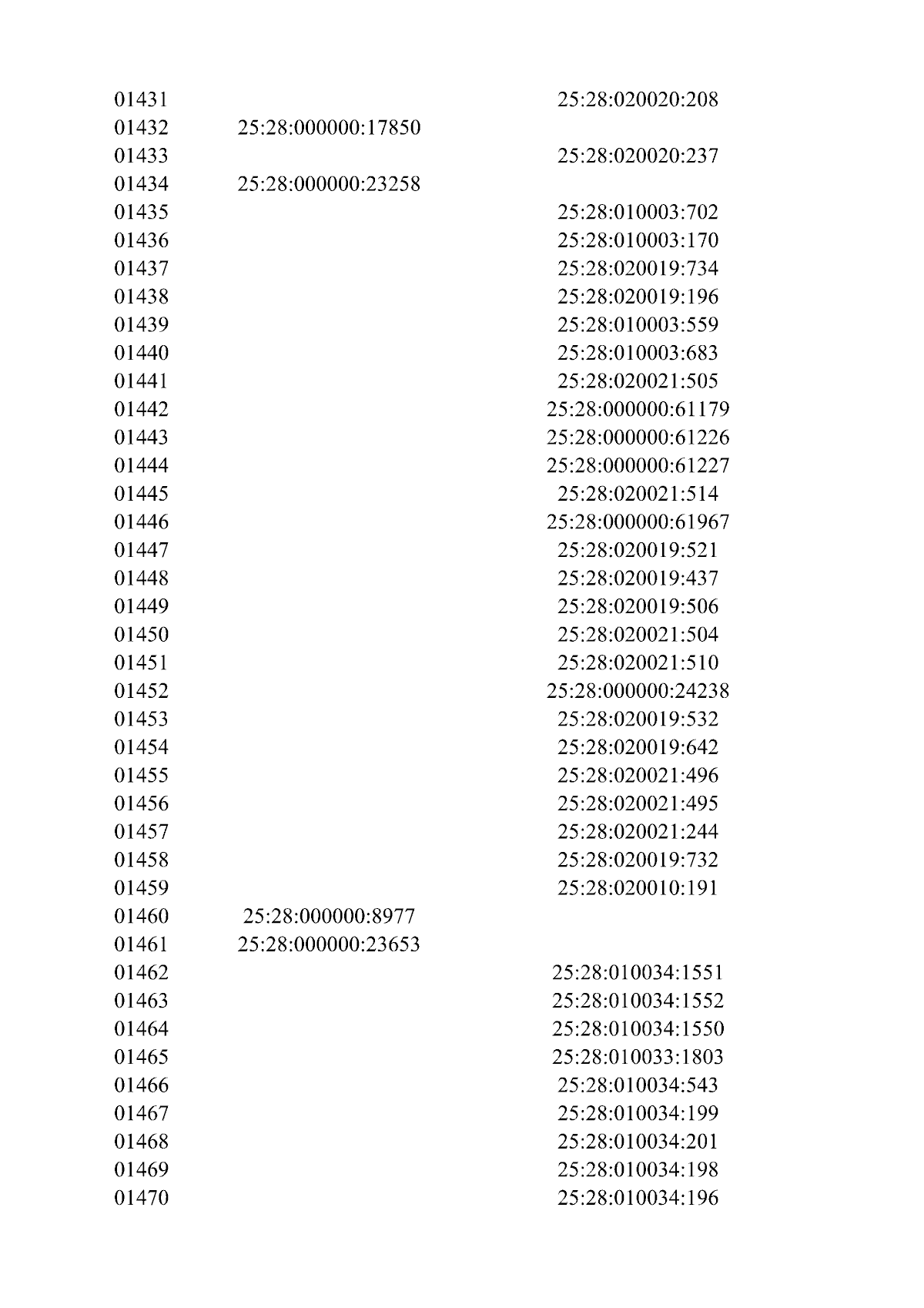 | | | |
|---|---|---|
| 01431 | | 25:28:020020:208 |
| 01432 | 25:28:000000:17850 | |
| 01433 | | 25:28:020020:237 |
| 01434 | 25:28:000000:23258 | |
| 01435 | | 25:28:010003:702 |
| 01436 | | 25:28:010003:170 |
| 01437 | | 25:28:020019:734 |
| 01438 | | 25:28:020019:196 |
| 01439 | | 25:28:010003:559 |
| 01440 | | 25:28:010003:683 |
| 01441 | | 25:28:020021:505 |
| 01442 | | 25:28:000000:61179 |
| 01443 | | 25:28:000000:61226 |
| 01444 | | 25:28:000000:61227 |
| 01445 | | 25:28:020021:514 |
| 01446 | | 25:28:000000:61967 |
| 01447 | | 25:28:020019:521 |
| 01448 | | 25:28:020019:437 |
| 01449 | | 25:28:020019:506 |
| 01450 | | 25:28:020021:504 |
| 01451 | | 25:28:020021:510 |
| 01452 | | 25:28:000000:24238 |
| 01453 | | 25:28:020019:532 |
| 01454 | | 25:28:020019:642 |
| 01455 | | 25:28:020021:496 |
| 01456 | | 25:28:020021:495 |
| 01457 | | 25:28:020021:244 |
| 01458 | | 25:28:020019:732 |
| 01459 | | 25:28:020010:191 |
| 01460 | 25:28:000000:8977 | |
| 01461 | 25:28:000000:23653 | |
| 01462 | | 25:28:010034:1551 |
| 01463 | | 25:28:010034:1552 |
| 01464 | | 25:28:010034:1550 |
| 01465 | | 25:28:010033:1803 |
| 01466 | | 25:28:010034:543 |
| 01467 | | 25:28:010034:199 |
| 01468 | | 25:28:010034:201 |
| 01469 | | 25:28:010034:198 |
| 01470 | | 25:28:010034:196 |